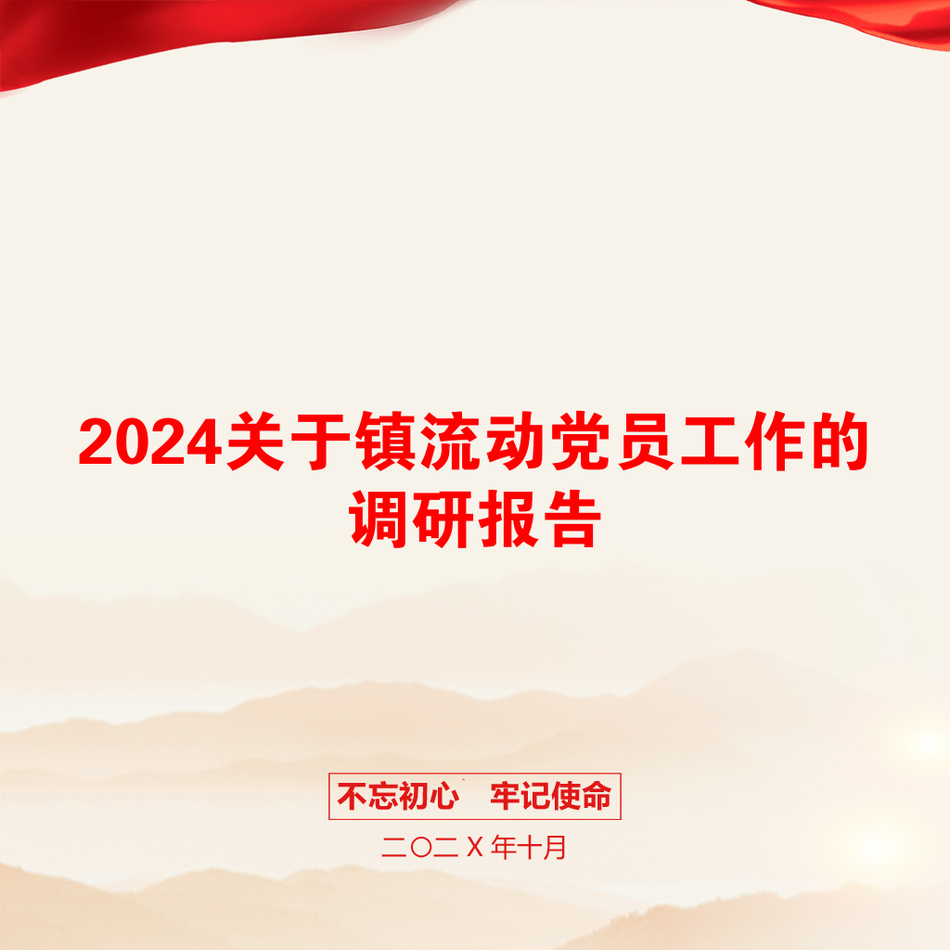 2024关于镇流动党员工作的调研报告

不忘初心　牢记使命

二〇二X年十月